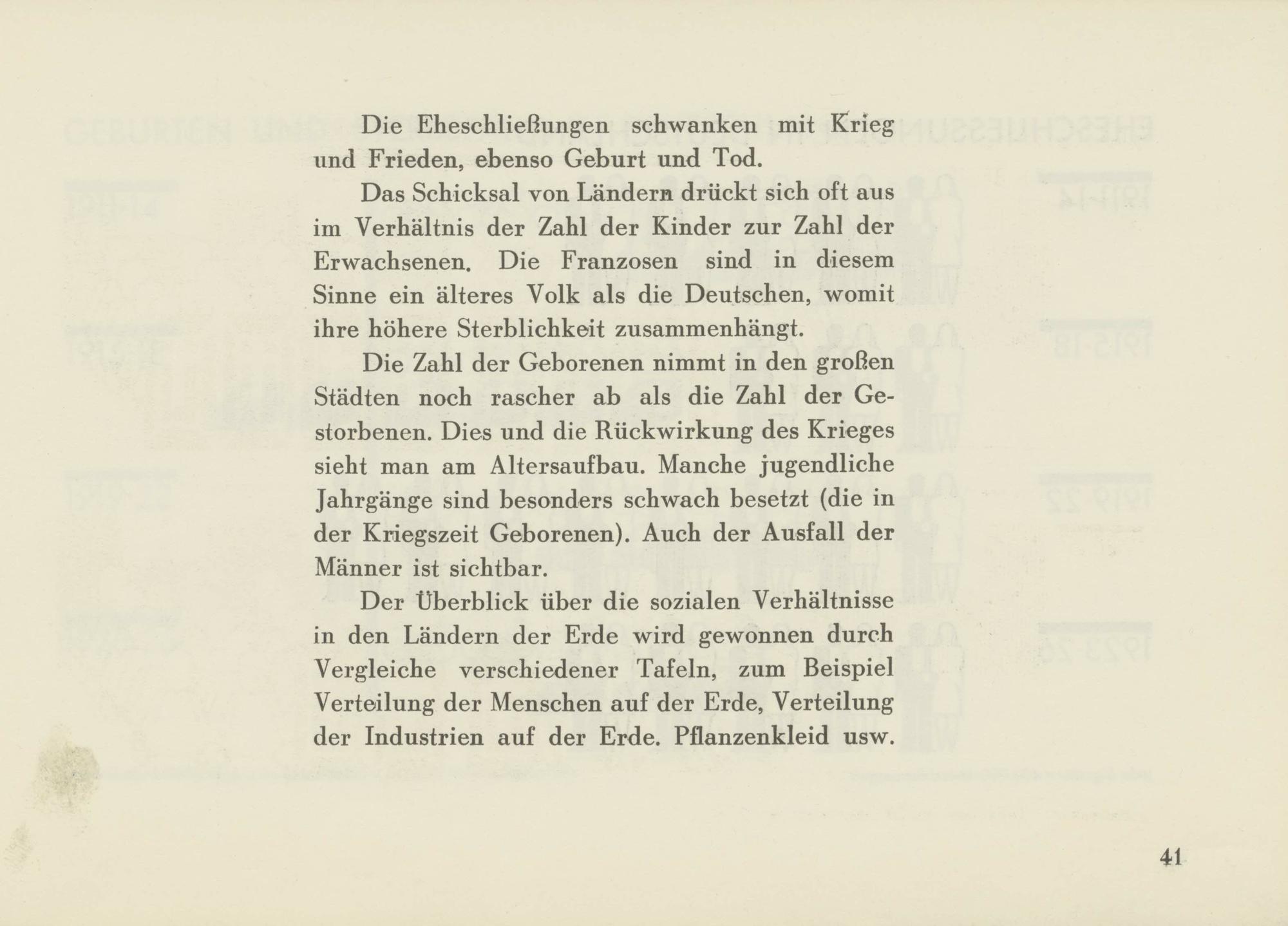 Die Eheschließungen schwanken mit Krieg und Frieden, ebenso Geburt und Tod.

Das Schicksal von Ländern drückt sich oft aus im Verhältnis der Zahl der Kinder zur Zahl der Erwachsenen. Die Franzosen sind in diesem Sinne ein älteres Volk als die Deutschen, womit ihre höhere Sterblichkeit zusammenhängt.

Die Zahl der Geborenen nimmt in den großen Städten noch rascher ab als die Zahl der Gestorbenen. Dies und die Rückwirkung des Krieges sieht man am Altersaufbau. Manche jugendliche Jahrgänge sind besonders schwach besetzt (die in der Kriegszeit Geborenen). Auch der Ausfall der Männer ist sichtbar.

Der Überblick über die sozialen Verhältnisse in den Ländern der Erde wird gewonnen durch Vergleiche verschiedener Tafeln, zum Beispiel Verteilung der Menschen auf der Erde, Verteilung der Industrien auf der Erde. Pflanzenkleid usw.

41